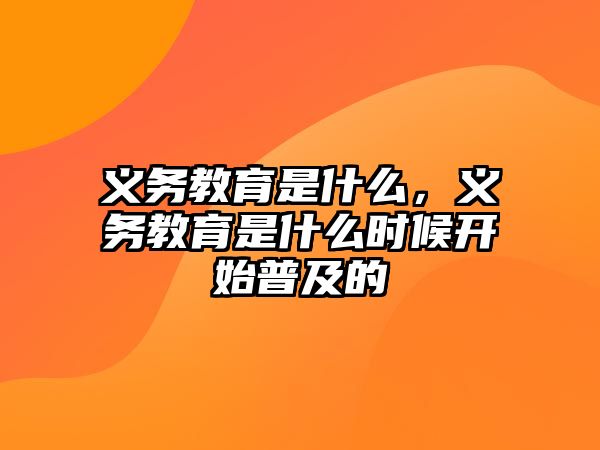 义务教育是什么，义务教育是什么时候开始普及的